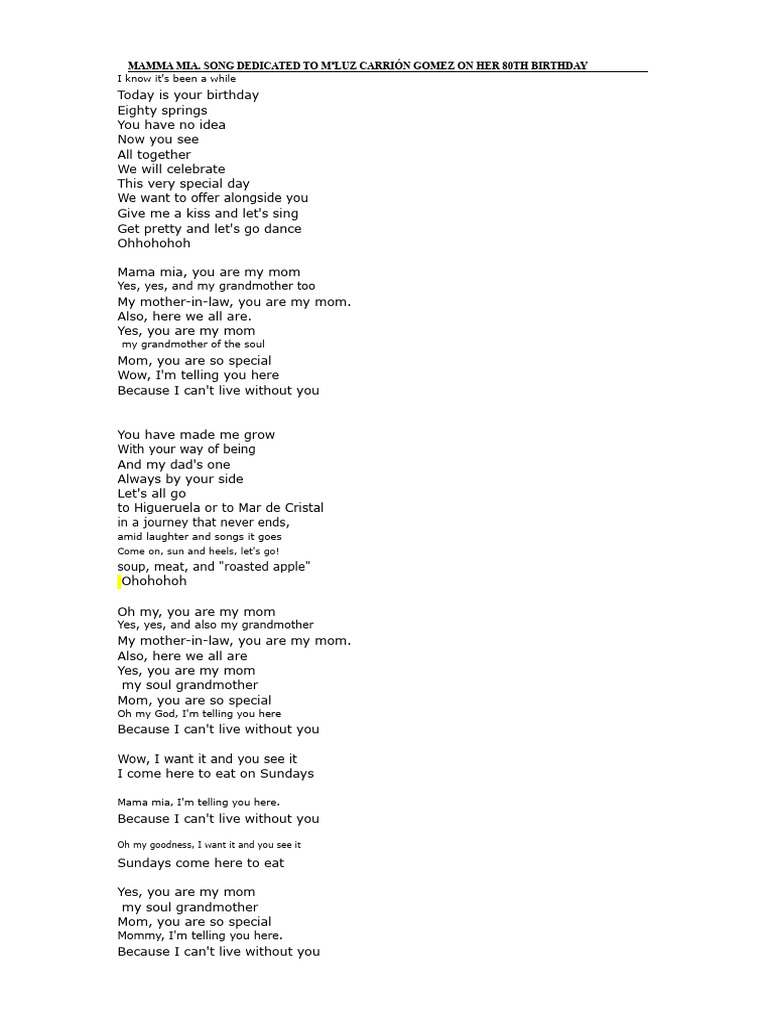 MAMMA MIA. SONG DEDICATED TO MªLUZ CARRIÓN GOMEZ ON HER 80TH BIRTHDAY

I know it's been a while
Today is your birthday
Eighty springs
You have no idea
Now you see
All together
We will celebrate
This very special day
We want to offer alongside you
Give me a kiss and let's sing
Get pretty and let's go dance
Ohhohohoh

Mama mia, you are my mom
Yes, yes, and my grandmother too
My mother-in-law, you are my mom.
Also, here we all are.
Yes, you are my mom
my grandmother of the soul
Mom, you are so special
Wow, I'm telling you here
Because I can't live without you

You have made me grow
With your way of being
And my dad's one
Always by your side
Let's all go
to Higueruela or to Mar de Cristal
in a journey that never ends,
amid laughter and songs it goes
Come on, sun and heels, let's go!
soup, meat, and "roasted apple"
Ohohohoh

Oh my, you are my mom
Yes, yes, and also my grandmother
My mother-in-law, you are my mom.
Also, here we all are
Yes, you are my mom
my soul grandmother
Mom, you are so special
Oh my God, I'm telling you here
Because I can't live without you

Wow, I want it and you see it
I come here to eat on Sundays

Mama mia, I'm telling you here.
Because I can't live without you

Oh my goodness, I want it and you see it
Sundays come here to eat

Yes, you are my mom
my soul grandmother
Mom, you are so special
Mommy, I'm telling you here.
Because I can't live without you